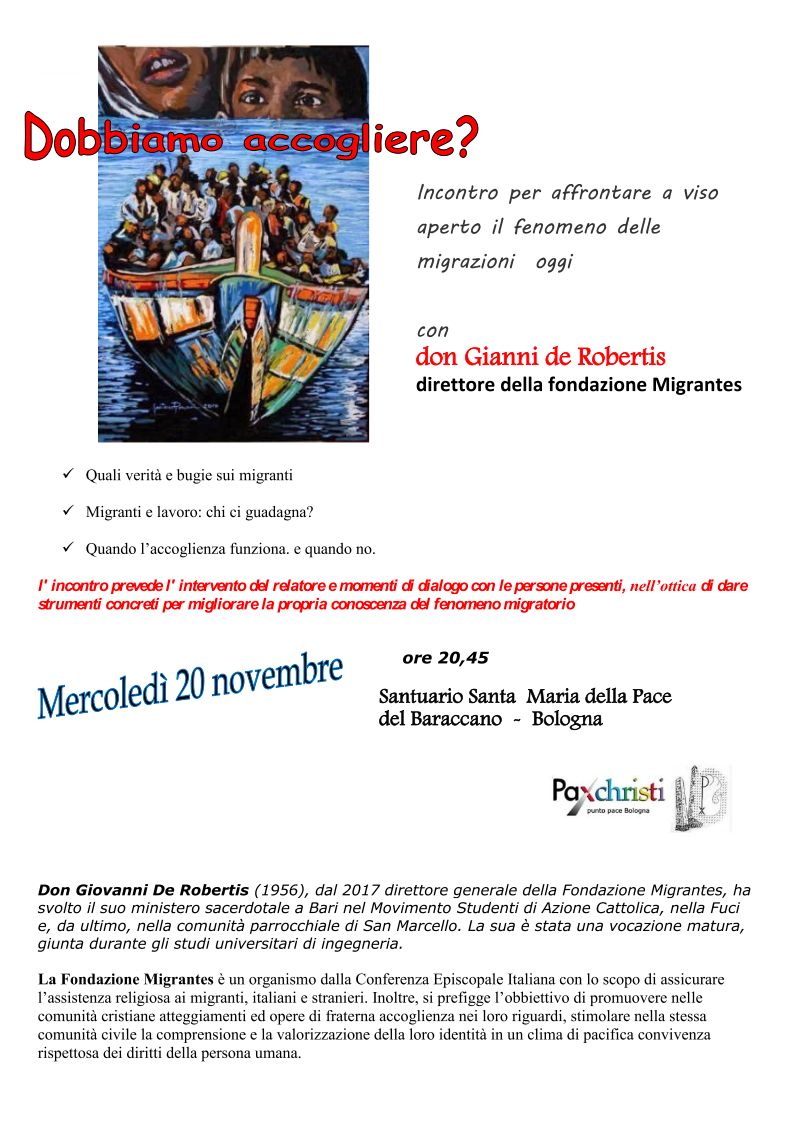 Dobbiamo accogliere?

Incontro per affrontare a viso aperto il fenomeno delle migrazioni oggi

con
don Gianni de Robertis
direttore della fondazione Migrantes

✓ Quali verità e bugie sui migranti

✓ Migranti e lavoro: chi ci guadagna?

✓ Quando l'accoglienza funziona. e quando no.

l' incontro prevede l' intervento del relatore e momenti di dialogo con le persone presenti, nell'ottica di dare strumenti concreti per migliorare la propria conoscenza del fenomeno migratorio

Mercoledì 20 novembre

ore 20,45

Santuario Santa Maria della Pace del Baraccano - Bologna

Paxchristi
punto pace Bologna

Don Giovanni De Robertis (1956), dal 2017 direttore generale della Fondazione Migrantes, ha svolto il suo ministero sacerdotale a Bari nel Movimento Studenti di Azione Cattolica, nella Fuci e, da ultimo, nella comunità parrocchiale di San Marcello. La sua è stata una vocazione matura, giunta durante gli studi universitari di ingegneria.

La Fondazione Migrantes è un organismo dalla Conferenza Episcopale Italiana con lo scopo di assicurare l'assistenza religiosa ai migranti, italiani e stranieri. Inoltre, si prefigge l'obbiettivo di promuovere nelle comunità cristiane atteggiamenti ed opere di fraterna accoglienza nei loro riguardi, stimolare nella stessa comunità civile la comprensione e la valorizzazione della loro identità in un clima di pacifica convivenza rispettosa dei diritti della persona umana.